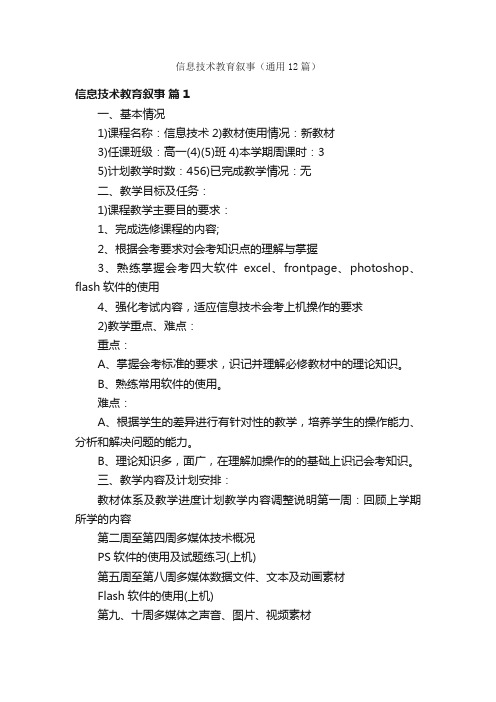 信息技术教育叙事（通用12篇）

信息技术教育叙事 篇1

一、基本情况

1)课程名称：信息技术 2)教材使用情况：新教材

3)任课班级：高一(4)(5)班 4)本学期周课时：3

5)计划教学时数：456)已完成教学情况：无

二、教学目标及任务：

1)课程教学主要目的要求：

1、完成选修课程的内容;

2、根据会考要求对会考知识点的理解与掌握

3、熟练掌握会考四大软件 excel、frontpage、photoshop、flash 软件的使用

4、强化考试内容，适应信息技术会考上机操作的要求

2)教学重点、难点：

重点：

A、掌握会考标准的要求，识记并理解必修教材中的理论知识。

B、熟练常用软件的使用。

难点：

A、根据学生的差异进行有针对性的教学，培养学生的操作能力、分析和解决问题的能力。

B、理论知识多，面广，在理解加操作的的基础上识记会考知识。

三、教学内容及计划安排：

教材体系及教学进度计划教学内容调整说明第一周：回顾上学期所学的内容

第二周至第四周多媒体技术概况

PS 软件的使用及试题练习(上机)

第五周至第八周多媒体数据文件、文本及动画素材

Flash 软件的使用(上机)

第九、十周多媒体之声音、图片、视频素材